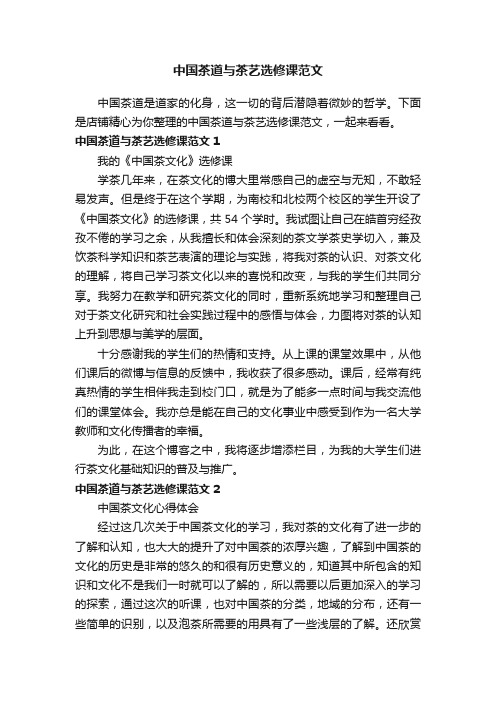 中国茶道与茶艺选修课范文

中国茶道是道家的化身，这一切的背后潜隐着微妙的哲学。下面是店铺精心为你整理的中国茶道与茶艺选修课范文，一起来看看。

中国茶道与茶艺选修课范文 1

我的《中国茶文化》选修课

学茶几年来，在茶文化的博大里常感自己的虚空与无知，不敢轻易发声。但是终于在这个学期，为南校和北校两个校区的学生开设了《中国茶文化》的选修课，共 54 个学时。我试图让自己在皓首穷经孜孜不倦的学习之余，从我擅长和体会深刻的茶文学茶史学切入，兼及饮茶科学知识和茶艺表演的理论与实践，将我对茶的认识、对茶文化的理解，将自己学习茶文化以来的喜悦和改变，与我的学生们共同分享。我努力在教学和研究茶文化的同时，重新系统地学习和整理自己对于茶文化研究和社会实践过程中的感悟与体会，力图将对茶的认知上升到思想与美学的层面。

十分感谢我的学生们的热情和支持。从上课的课堂效果中，从他们课后的微博与信息的反馈中，我收获了很多感动。课后，经常有纯真热情的学生相伴我走到校门口，就是为了能多一点时间与我交流他们的课堂体会。我亦总是能在自己的文化事业中感受到作为一名大学教师和文化传播者的幸福。

为此，在这个博客之中，我将逐步增添栏目，为我的大学生们进行茶文化基础知识的普及与推广。

中国茶道与茶艺选修课范文 2

中国茶文化心得体会

经过这几次关于中国茶文化的学习，我对茶的文化有了进一步的了解和认知，也大大的提升了对中国茶的浓厚兴趣，了解到中国茶的文化的历史是非常的悠久的和很有历史意义的，知道其中所包含的知识和文化不是我们一时就可以了解的，所以需要以后更加深入的学习的探索，通过这次的听课，也对中国茶的分类，地域的分布，还有一些简单的识别，以及泡茶所需要的用具有了一些浅层的了解。还欣赏